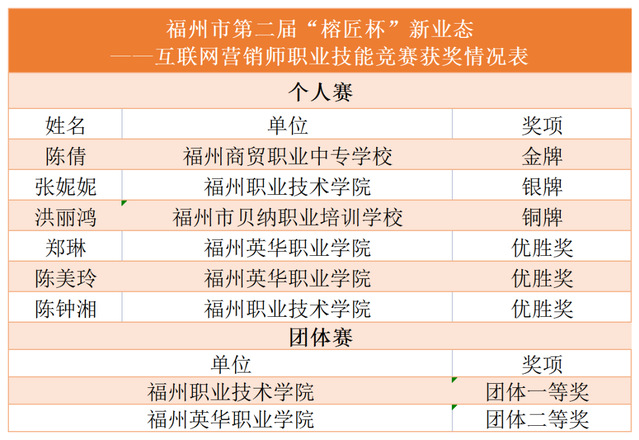 福州市第二届“榕匠杯”新业态
——互联网营销师职业技能竞赛获奖情况表

个人赛

| 姓名 | 单位 | 奖项 |
|---|---|---|
| 陈倩 | 福州商贸职业中专学校 | 金牌 |
| 张妮妮 | 福州职业技术学院 | 银牌 |
| 洪丽鸿 | 福州市贝纳职业培训学校 | 铜牌 |
| 郑琳 | 福州英华职业学院 | 优胜奖 |
| 陈美玲 | 福州英华职业学院 | 优胜奖 |
| 陈钟湘 | 福州职业技术学院 | 优胜奖 |

团体赛

| 单位 | 奖项 |
|---|---|
| 福州职业技术学院 | 团体一等奖 |
| 福州英华职业学院 | 团体二等奖 |